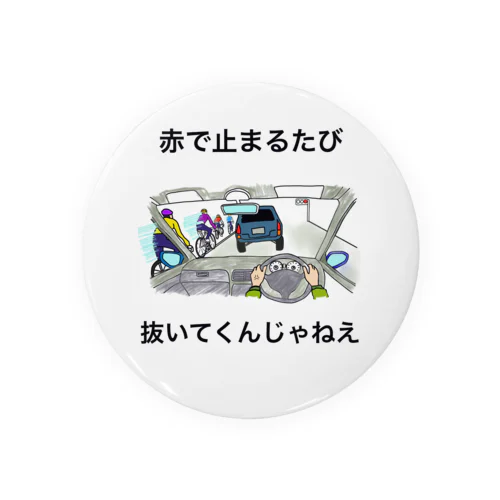 赤で止まるたび

抜いてくんじゃねえ